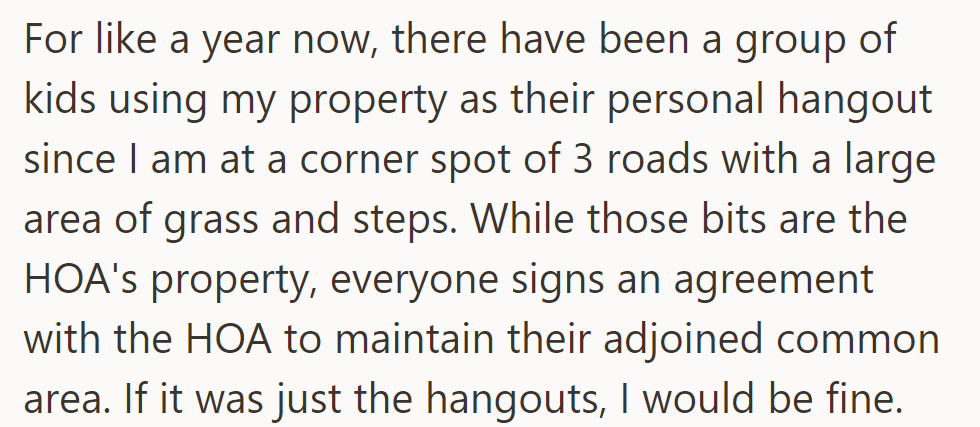 For like a year now, there have been a group of kids using my property as their personal hangout since I am at a corner spot of 3 roads with a large area of grass and steps. While those bits are the HOA's property, everyone signs an agreement with the HOA to maintain their adjoined common area. If it was just the hangouts, I would be fine.